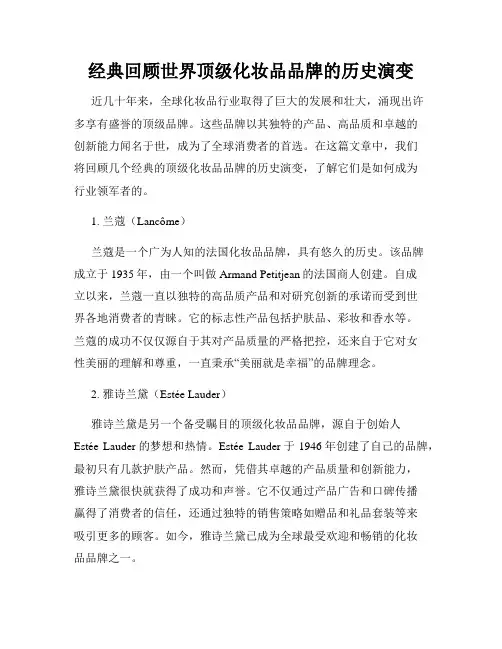 经典回顾世界顶级化妆品品牌的历史演变

近几十年来，全球化妆品行业取得了巨大的发展和壮大，涌现出许多享有盛誉的顶级品牌。这些品牌以其独特的产品、高品质和卓越的创新能力闻名于世，成为了全球消费者的首选。在这篇文章中，我们将回顾几个经典的顶级化妆品品牌的历史演变，了解它们是如何成为行业领军者的。

1. 兰蔻（Lancôme）

兰蔻是一个广为人知的法国化妆品品牌，具有悠久的历史。该品牌成立于 1935 年，由一个叫做 Armand Petitjean 的法国商人创建。自成立以来，兰蔻一直以独特的高品质产品和对研究创新的承诺而受到世界各地消费者的青睐。它的标志性产品包括护肤品、彩妆和香水等。兰蔻的成功不仅仅源自于其对产品质量的严格把控，还来自于它对女性美丽的理解和尊重，一直秉承“美丽就是幸福”的品牌理念。

2. 雅诗兰黛（Estée Lauder）

雅诗兰黛是另一个备受瞩目的顶级化妆品品牌，源自于创始人 Estée Lauder 的梦想和热情。Estée Lauder 于 1946 年创建了自己的品牌，最初只有几款护肤产品。然而，凭借其卓越的产品质量和创新能力，雅诗兰黛很快就获得了成功和声誉。它不仅通过产品广告和口碑传播赢得了消费者的信任，还通过独特的销售策略如赠品和礼品套装等来吸引更多的顾客。如今，雅诗兰黛已成为全球最受欢迎和畅销的化妆品品牌之一。